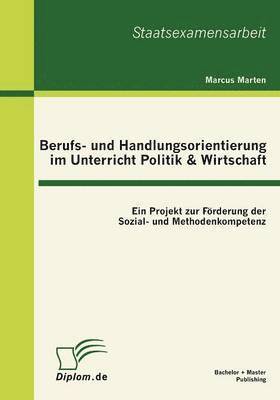 Staatsexamensarbeit

Marcus Marten

Berufs- und Handlungsorientierung im Unterricht Politik & Wirtschaft

Ein Projekt zur Förderung der Sozial- und Methodenkompetenz

Diplom.de

Bachelor + Master Publishing